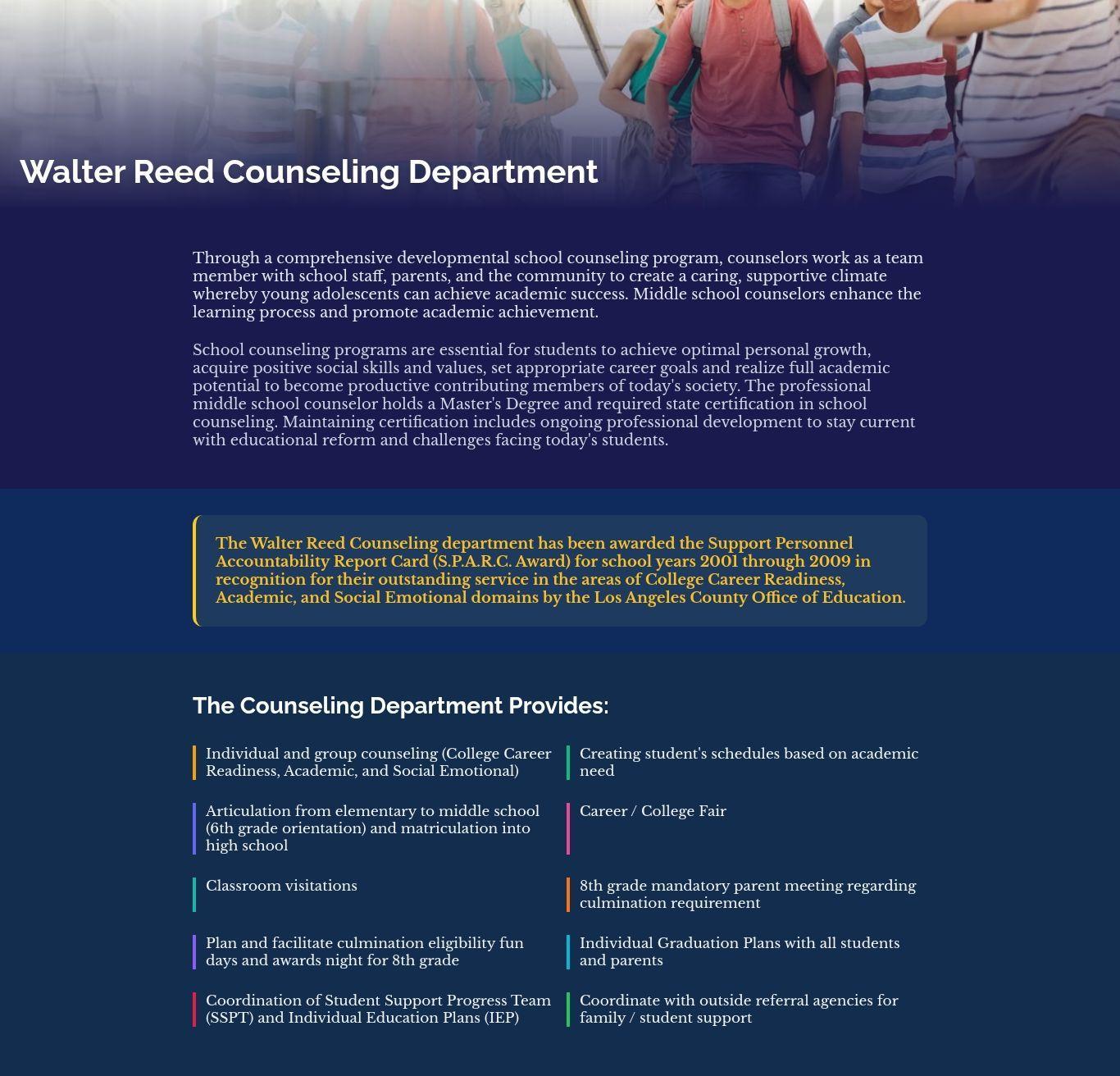 Walter Reed Counseling Department

Through a comprehensive developmental school counseling program, counselors work as a team member with school staff, parents, and the community to create a caring, supportive climate whereby young adolescents can achieve academic success. Middle school counselors enhance the learning process and promote academic achievement.

School counseling programs are essential for students to achieve optimal personal growth, acquire positive social skills and values, set appropriate career goals and realize full academic potential to become productive contributing members of today's society. The professional middle school counselor holds a Master's Degree and required state certification in school counseling. Maintaining certification includes ongoing professional development to stay current with educational reform and challenges facing today's students.

The Walter Reed Counseling department has been awarded the Support Personnel Accountability Report Card (S.P.A.R.C. Award) for school years 2001 through 2009 in recognition for their outstanding service in the areas of College Career Readiness, Academic, and Social Emotional domains by the Los Angeles County Office of Education.

The Counseling Department Provides:

Individual and group counseling (College Career Readiness, Academic, and Social Emotional)

Articulation from elementary to middle school (6th grade orientation) and matriculation into high school

Classroom visitations

Plan and facilitate culmination eligibility fun days and awards night for 8th grade

Coordination of Student Support Progress Team (SSPT) and Individual Education Plans (IEP)

Creating student's schedules based on academic need

Career / College Fair

8th grade mandatory parent meeting regarding culmination requirement

Individual Graduation Plans with all students and parents

Coordinate with outside referral agencies for family / student support